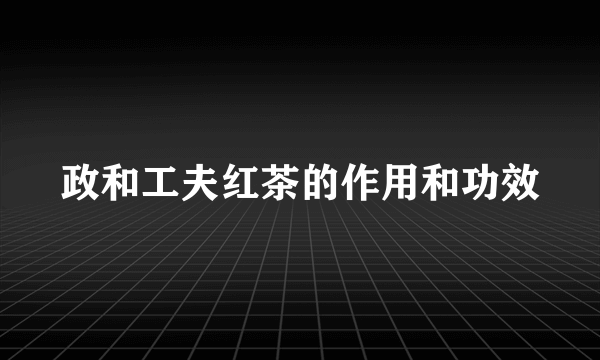 政和工夫红茶的作用和功效